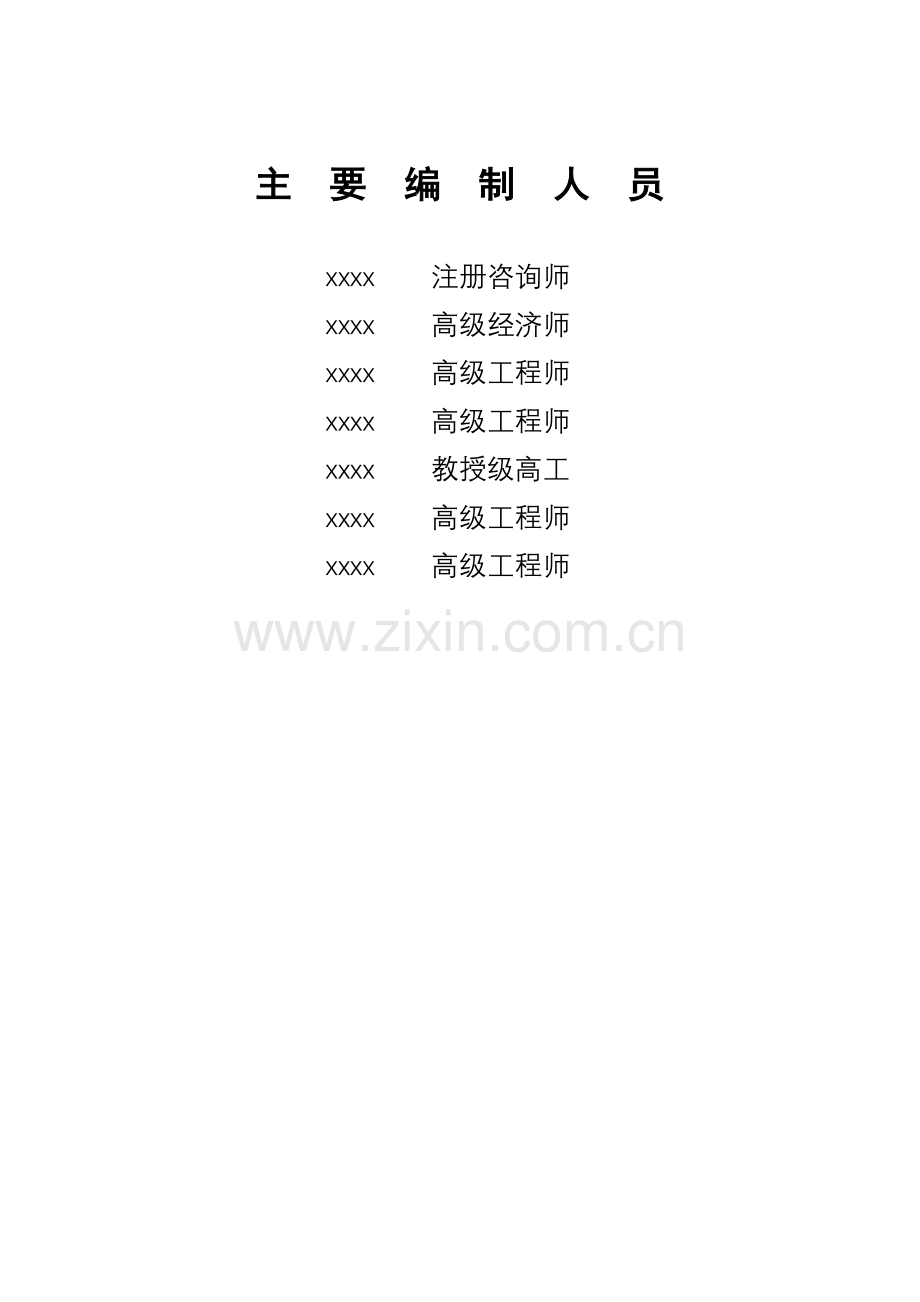 主 要 编 制 人 员

xxxx 注册咨询师
xxxx 高级经济师
xxxx 高级工程师
xxxx 高级工程师
xxxx 教授级高工
xxxx 高级工程师
xxxx 高级工程师

www.zixin.com.cn